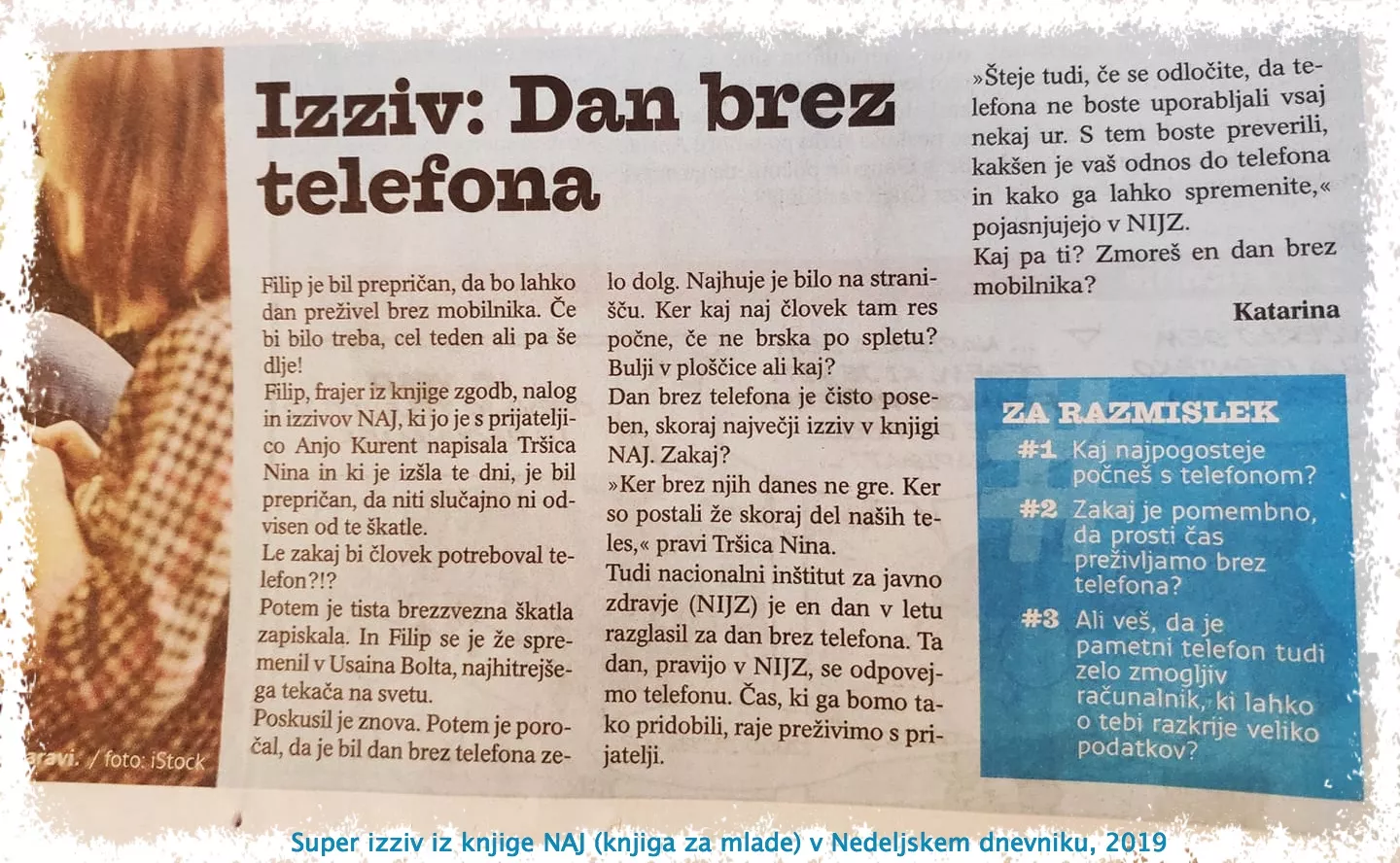 Izziv: Dan brez telefona

Filip je bil prepričan, da bo lahko dan preživel brez mobilnika. Če bi bilo treba, cel teden ali pa še dlje!
Filip, frajer iz knjige zgodb, nalog in izzivov NAJ, ki jo je s prijateljico Anjo Kurent napisala Tršica Nina in ki je izšla te dni, je bil prepričan, da niti slučajno ni odvisen od te škatle.
Le zakaj bi človek potreboval telefon?!?
Potem je tista brezzvezna škatla zapiskala. In Filip se je že spremenil v Usaina Bolta, najhitrejšega tekača na svetu.
Poskusil je znova. Potem je poročal, da je bil dan brez telefona zelo dolg. Najhuje je bilo na stranišču. Ker kaj naj človek tam res počne, če ne brska po spletu? Bulji v ploščice ali kaj?
Dan brez telefona je čisto poseben, skoraj največji izziv v knjigi NAJ. Zakaj?
»Ker brez njih danes ne gre. Ker so postali že skoraj del naših teles,« pravi Tršica Nina.
Tudi nacionalni inštitut za javno zdravje (NIJZ) je en dan v letu razglasil za dan brez telefona. Ta dan, pravijo v NIJZ, se odpovejmo telefonu. Čas, ki ga bomo tako pridobili, raje preživimo s prijatelji.

»Šteje tudi, če se odločite, da telefona ne boste uporabljali vsaj nekaj ur. S tem boste preverili, kakšen je vaš odnos do telefona in kako ga lahko spremenite,« pojasnjujejo v NIJZ.
Kaj pa ti? Zmoreš en dan brez mobilnika?

Katarina

ZA RAZMISLEK
#1 Kaj najpogosteje počneš s telefonom?
#2 Zakaj je pomembno, da prosti čas preživljamo brez telefona?
#3 Ali veš, da je pametni telefon tudi zelo zmogljiv računalnik, ki lahko o tebi razkrije veliko podatkov?

aravi. / foto: iStock

Super izziv iz knjige NAJ (knjiga za mlade) v Nedeljskem dnevniku, 2019